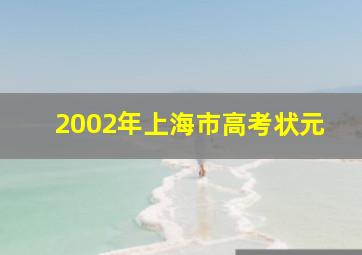 2002年上海市高考状元